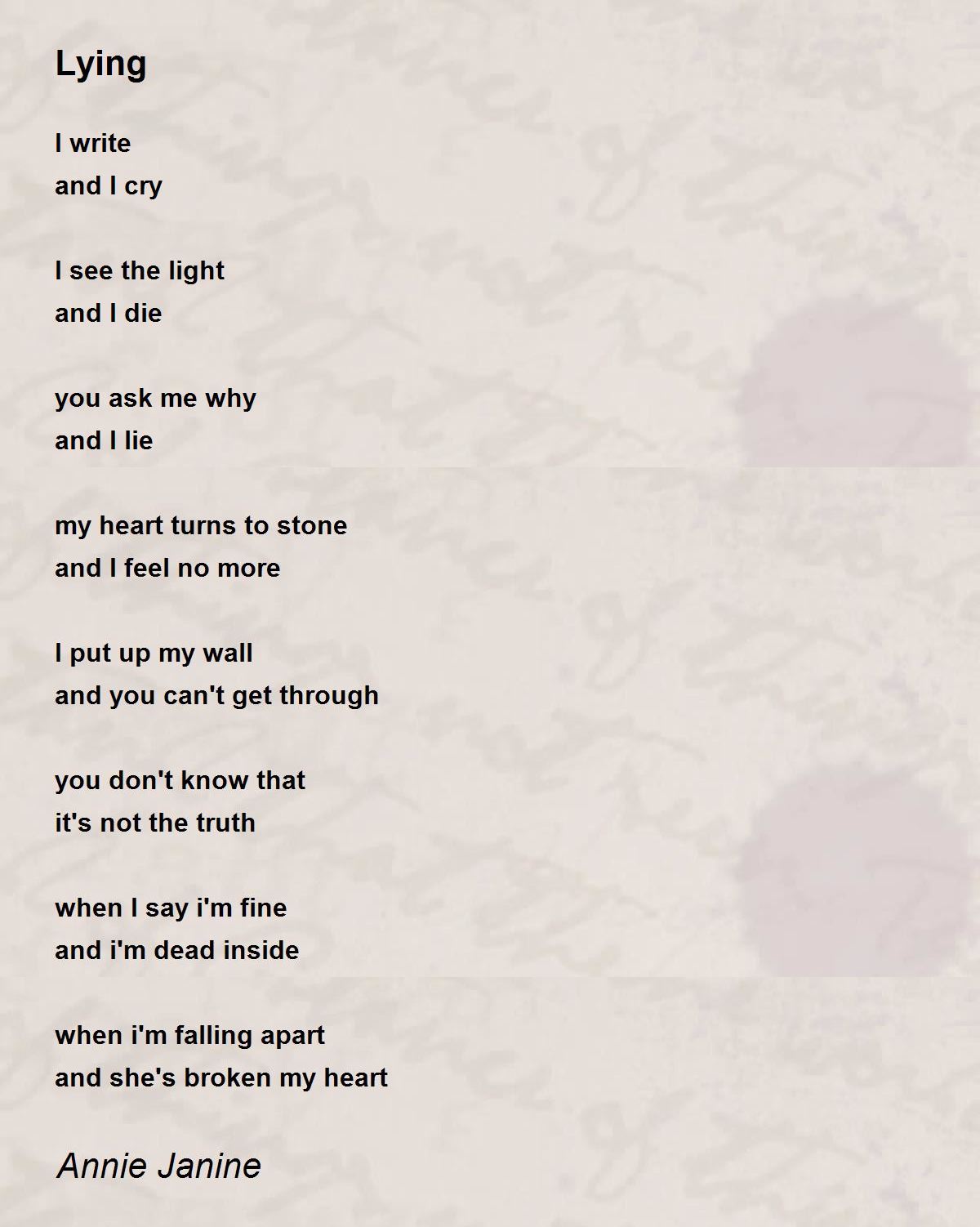 Lying

I write
and I cry

I see the light
and I die

you ask me why
and I lie

my heart turns to stone
and I feel no more

I put up my wall
and you can't get through

you don't know that
it's not the truth

when I say i'm fine
and i'm dead inside

when i'm falling apart
and she's broken my heart

Annie Janine